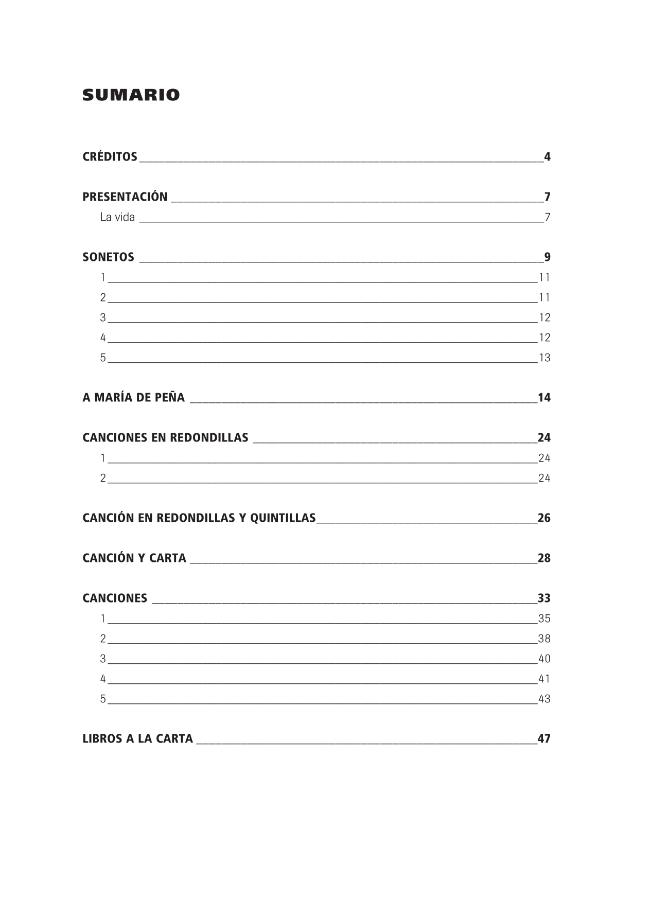 SUMARIO

CRÉDITOS 4

PRESENTACIÓN 7
La vida 7

SONETOS 9
1 11
2 11
3 12
4 12
5 13

A MARÍA DE PEÑA 14

CANCIONES EN REDONDILLAS 24
1 24
2 24

CANCIÓN EN REDONDILLAS Y QUINTILLAS 26

CANCIÓN Y CARTA 28

CANCIONES 33
1 35
2 38
3 40
4 41
5 43

LIBROS A LA CARTA 47